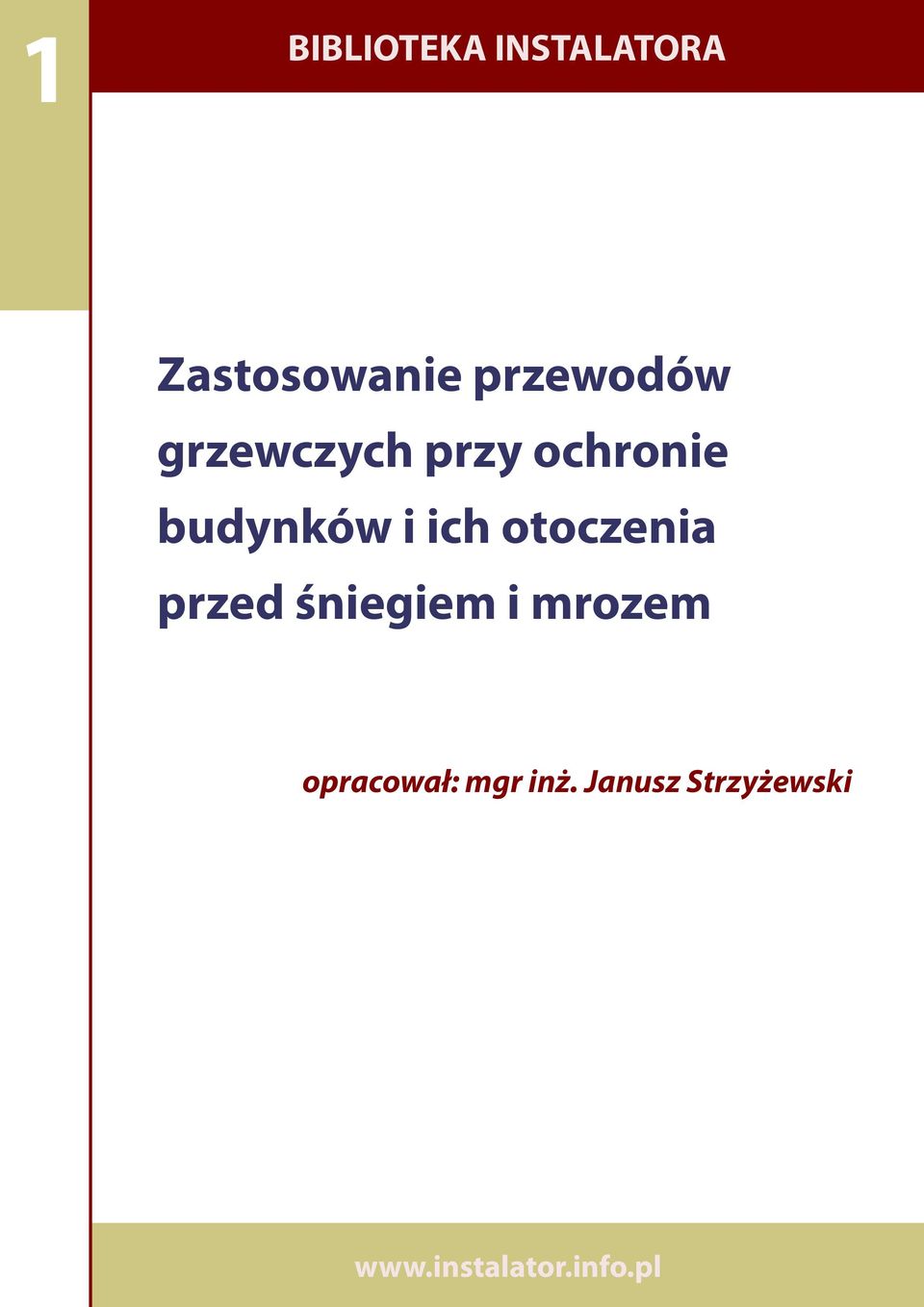 1

BIBLIOTEKA INSTALATORA

Zastosowanie przewodów grzewczych przy ochronie budynków i ich otoczenia przed śniegiem i mrozem

opracował: mgr inż. Janusz Strzyżewski

www.instalator.info.pl